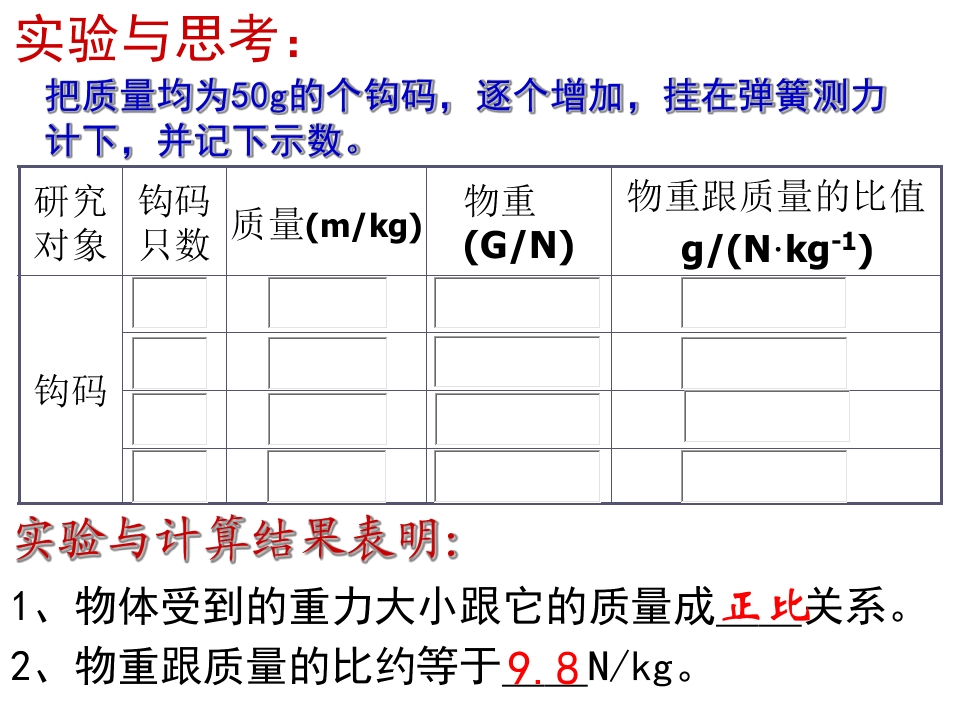 实验与思考：

把质量均为50g的个钩码，逐个增加，挂在弹簧测力计下，并记下示数。

| 研究对象 | 钩码只数 | 质量(m/kg) | 物重(G/N) | 物重跟质量的比值 g/(N·kg$^{-1}$) |
|---|---|---|---|---|
| 钩码 |  |  |  |  |
|  |  |  |  |  |
|  |  |  |  |  |
|  |  |  |  |  |

实验与计算结果表明：

1、物体受到的重力大小跟它的质量成正比关系。

2、物重跟质量的比约等于9.8N/kg。